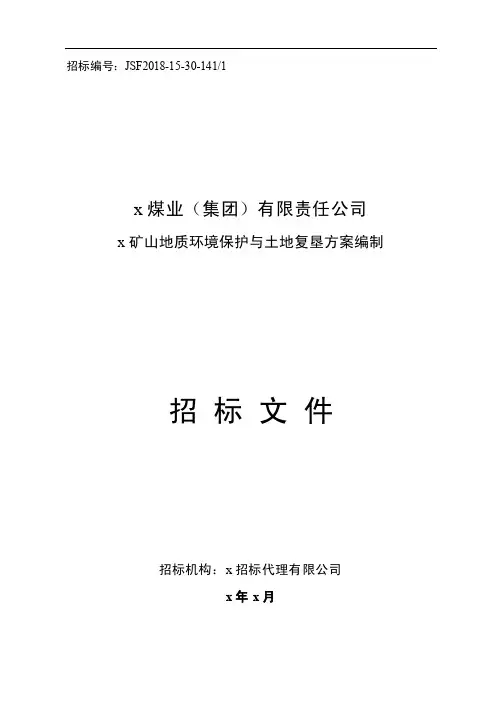 招标编号：JSF2018-15-30-141/1

x煤业（集团）有限责任公司

x矿山地质环境保护与土地复垦方案编制

招 标 文 件

招标机构：x招标代理有限公司

x年x月